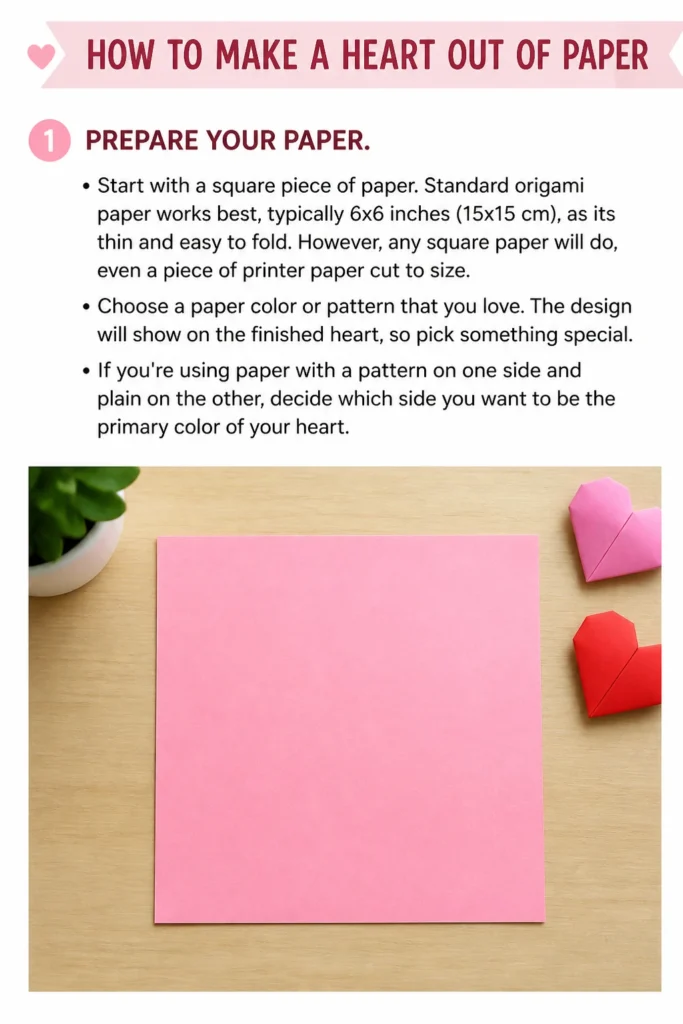 HOW TO MAKE A HEART OUT OF PAPER

1 PREPARE YOUR PAPER.

• Start with a square piece of paper. Standard origami paper works best, typically 6x6 inches (15x15 cm), as its thin and easy to fold. However, any square paper will do, even a piece of printer paper cut to size.

• Choose a paper color or pattern that you love. The design will show on the finished heart, so pick something special.

• If you're using paper with a pattern on one side and plain on the other, decide which side you want to be the primary color of your heart.